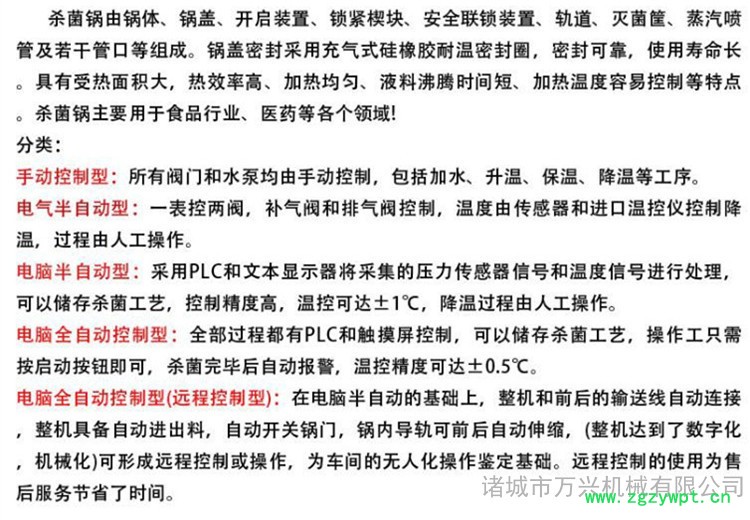 杀菌锅由锅体、锅盖、开启装置、锁紧楔块、安全联锁装置、轨道、灭菌筐、蒸汽喷管及若干管口等组成。锅盖密封采用充气式硅橡胶耐温密封圈，密封可靠，使用寿命长。具有受热面积大，热效率高、加热均匀、液料沸腾时间短、加热温度容易控制等特点。杀菌锅主要用于食品行业、医药等各个领域!

分类：

手动控制型：所有阀门和水泵均由手动控制，包括加水、升温、保温、降温等工序。

电气半自动型：一表控两阀，补气阀和排气阀控制，温度由传感器和进口温控仪控制降温，过程由人工操作。

电脑半自动型：采用PLC和文本显示器将采集的压力传感器信号和温度信号进行处理，可以储存杀菌工艺，控制精度高，温控可达±1℃，降温过程由人工操作。

电脑全自动控制型：全部过程都有PLC和触摸屏控制，可以储存杀菌工艺，操作工只需按启动按钮即可，杀菌完毕后自动报警，温控精度可达±0.5℃。

电脑全自动控制型(远程控制型)：在电脑半自动的基础上，整机和前后的输送线自动连接，整机具备自动进出料，自动开关锅门，锅内导轨可前后自动伸缩，(整机达到了数字化，机械化)可形成远程控制或操作，为车间的无人化操作鉴定基础。远程控制的使用为售后服务节省了时间。

诸城市万兴机械有限公司
www.zgzywpt.cn